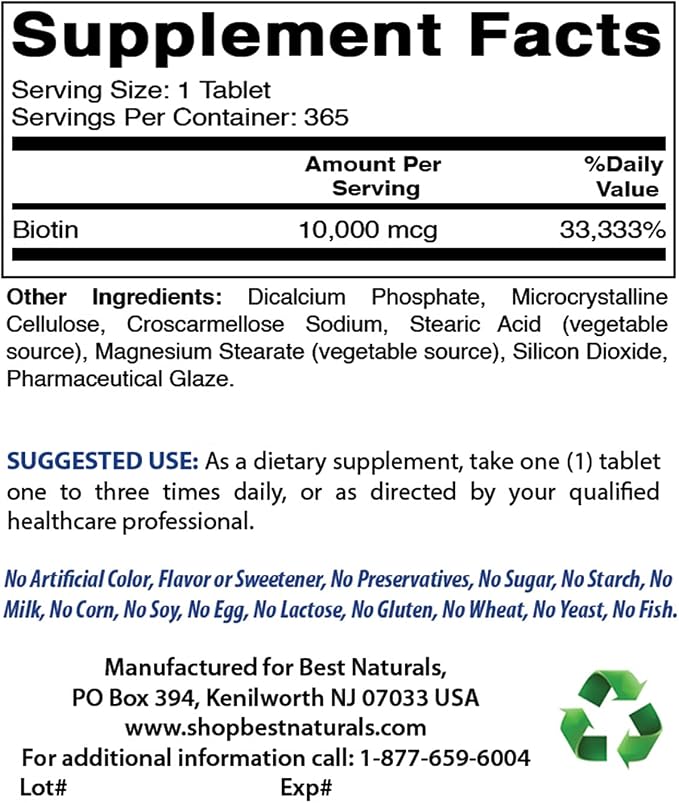 Supplement Facts

Serving Size: 1 Tablet
Servings Per Container: 365

| | Amount Per Serving | %Daily Value |
|---|---|---|
| Biotin | 10,000 mcg | 33,333% |

Other Ingredients: Dicalcium Phosphate, Microcrystalline Cellulose, Croscarmellose Sodium, Stearic Acid (vegetable source), Magnesium Stearate (vegetable source), Silicon Dioxide, Pharmaceutical Glaze.

SUGGESTED USE: As a dietary supplement, take one (1) tablet one to three times daily, or as directed by your qualified healthcare professional.

No Artificial Color, Flavor or Sweetener, No Preservatives, No Sugar, No Starch, No Milk, No Corn, No Soy, No Egg, No Lactose, No Gluten, No Wheat, No Yeast, No Fish.

Manufactured for Best Naturals,
PO Box 394, Kenilworth NJ 07033 USA
www.shopbestnaturals.com
For additional information call: 1-877-659-6004
Lot# Exp#